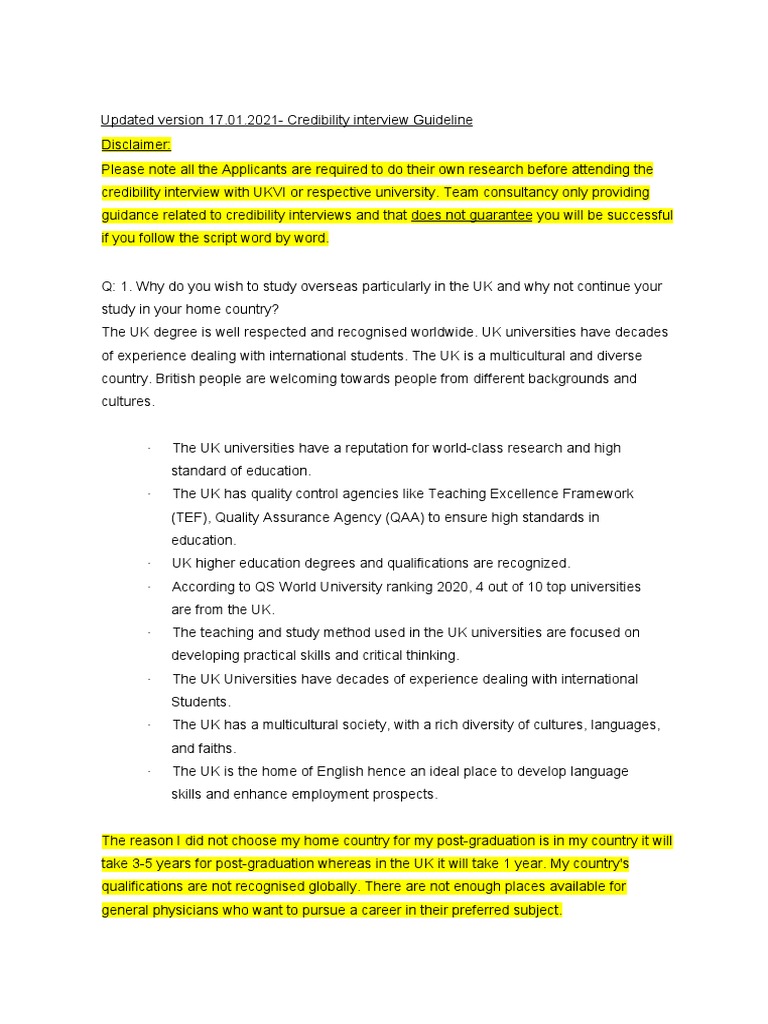 Updated version 17.01.2021- Credibility interview Guideline

Disclaimer:

Please note all the Applicants are required to do their own research before attending the credibility interview with UKVI or respective university. Team consultancy only providing guidance related to credibility interviews and that does not guarantee you will be successful if you follow the script word by word.

Q: 1. Why do you wish to study overseas particularly in the UK and why not continue your study in your home country?

The UK degree is well respected and recognised worldwide. UK universities have decades of experience dealing with international students. The UK is a multicultural and diverse country. British people are welcoming towards people from different backgrounds and cultures.

· The UK universities have a reputation for world-class research and high standard of education.
· The UK has quality control agencies like Teaching Excellence Framework (TEF), Quality Assurance Agency (QAA) to ensure high standards in education.
· UK higher education degrees and qualifications are recognized.
· According to QS World University ranking 2020, 4 out of 10 top universities are from the UK.
· The teaching and study method used in the UK universities are focused on developing practical skills and critical thinking.
· The UK Universities have decades of experience dealing with international Students.
· The UK has a multicultural society, with a rich diversity of cultures, languages, and faiths.
· The UK is the home of English hence an ideal place to develop language skills and enhance employment prospects.

The reason I did not choose my home country for my post-graduation is in my country it will take 3-5 years for post-graduation whereas in the UK it will take 1 year. My country's qualifications are not recognised globally. There are not enough places available for general physicians who want to pursue a career in their preferred subject.